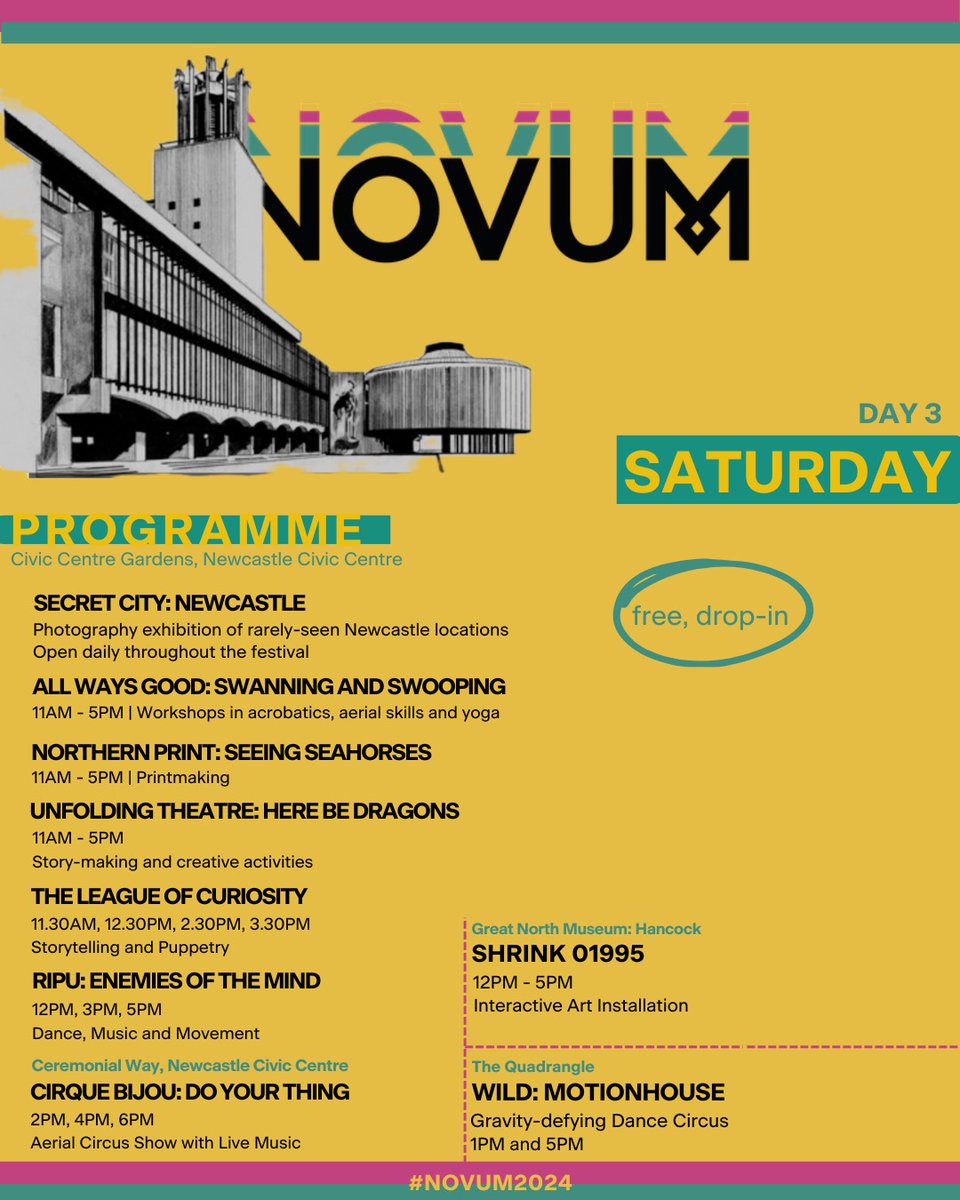 NOVUM

DAY 3
SATURDAY

PROGRAMME
Civic Centre Gardens, Newcastle Civic Centre

free, drop-in

SECRET CITY: NEWCASTLE
Photography exhibition of rarely-seen Newcastle locations
Open daily throughout the festival

ALL WAYS GOOD: SWANNING AND SWOOPING
11AM - 5PM | Workshops in acrobatics, aerial skills and yoga

NORTHERN PRINT: SEEING SEAHORSES
11AM - 5PM | Printmaking

UNFOLDING THEATRE: HERE BE DRAGONS
11AM - 5PM
Story-making and creative activities

THE LEAGUE OF CURIOSITY
11.30AM, 12.30PM, 2.30PM, 3.30PM
Storytelling and Puppetry

RIPU: ENEMIES OF THE MIND
12PM, 3PM, 5PM
Dance, Music and Movement

Ceremonial Way, Newcastle Civic Centre
CIRQUE BIJOU: DO YOUR THING
2PM, 4PM, 6PM
Aerial Circus Show with Live Music

Great North Museum: Hancock
SHRINK 01995
12PM - 5PM
Interactive Art Installation

The Quadrangle
WILD: MOTIONHOUSE
Gravity-defying Dance Circus
1PM and 5PM

#NOVUM2024